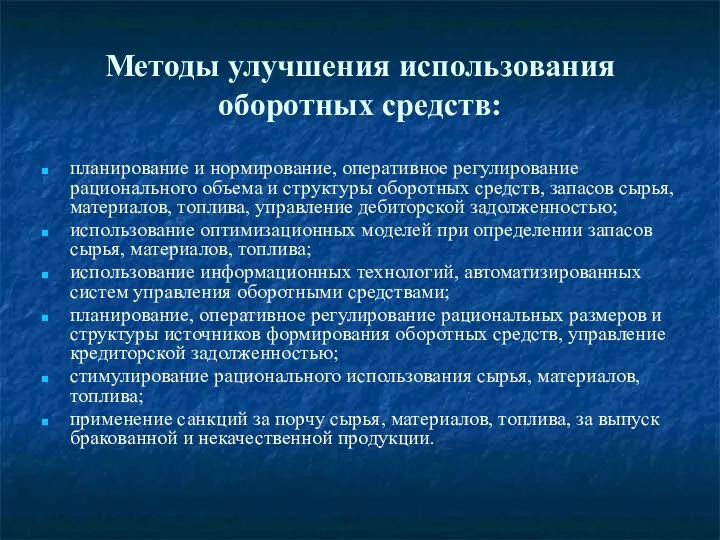 Методы улучшения использования оборотных средств:

- планирование и нормирование, оперативное регулирование рационального объема и структуры оборотных средств, запасов сырья, материалов, топлива, управление дебиторской задолженностью;
- использование оптимизационных моделей при определении запасов сырья, материалов, топлива;
- использование информационных технологий, автоматизированных систем управления оборотными средствами;
- планирование, оперативное регулирование рациональных размеров и структуры источников формирования оборотных средств, управление кредиторской задолженностью;
- стимулирование рационального использования сырья, материалов, топлива;
- применение санкций за порчу сырья, материалов, топлива, за выпуск бракованной и некачественной продукции.